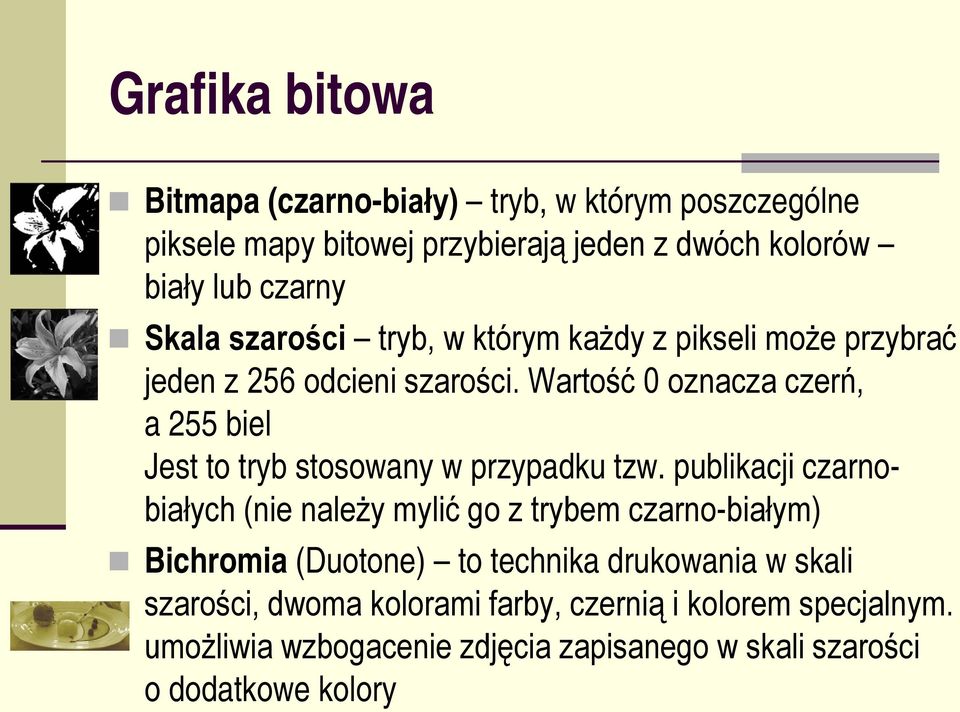 Grafika bitowa

Bitmapa (czarno-biały) – tryb, w którym poszczególne piksele mapy bitowej przybierają jeden z dwóch kolorów – biały lub czarny

Skala szarości – tryb, w którym każdy z pikseli może przybrać jeden z 256 odcieni szarości. Wartość 0 oznacza czerń, a 255 biel
Jest to tryb stosowany w przypadku tzw. publikacji czarno-białych (nie należy mylić go z trybem czarno-białym)

Bichromia (Duotone) – to technika drukowania w skali szarości, dwoma kolorami farby, czernią i kolorem specjalnym. umożliwia wzbogacenie zdjęcia zapisanego w skali szarości o dodatkowe kolory